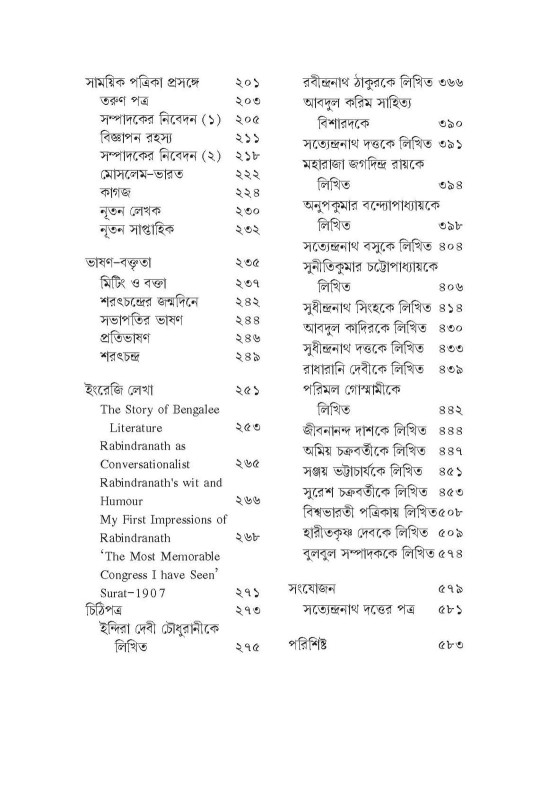 সাময়িক পত্রিকা প্রসঙ্গে ২০১
তরুণ পত্র ২০৩
সম্পাদকের নিবেদন (১) ২০৫
বিজ্ঞাপন রহস্য ২১১
সম্পাদকের নিবেদন (২) ২১৮
মোসলেম-ভারত ২২২
কাগজ ২২৪
নূতন লেখক ২৩০
নূতন সাপ্তাহিক ২৩২

ভাষণ-বক্তৃতা ২৩৫
মিটিং ও বক্তা ২৩৭
শরৎচন্দ্রের জন্মদিনে ২৪২
সভাপতির ভাষণ ২৪৪
প্রতিভাষণ ২৪৬
শরৎচন্দ্র ২৪৯

ইংরেজি লেখা ২৫১
The Story of Bengalee Literature ২৫৩
Rabindranath as Conversationalist ২৬৫
Rabindranath's wit and Humour ২৬৬
My First Impressions of Rabindranath ২৬৮
'The Most Memorable Congress I have Seen' Surat-1907 ২৭১
চিঠিপত্র ২৭৩
ইন্দিরা দেবী চৌধুরানীকে লিখিত ২৭৫

রবীন্দ্রনাথ ঠাকুরকে লিখিত ৩৬৬
আবদুল করিম সাহিত্য বিশারদকে ৩৯০
সত্যেন্দ্রনাথ দত্তকে লিখিত ৩৯১
মহারাজা জগদিন্দ্র রায়কে লিখিত ৩৯৪
অনুপকুমার বন্দ্যোপাধ্যায়কে লিখিত ৩৯৮
সত্যেন্দ্রনাথ বসুকে লিখিত ৪০৪
সুনীতিকুমার চট্টোপাধ্যায়কে লিখিত ৪০৬
সুধীন্দ্রনাথ সিংহকে লিখিত ৪১৪
আবদুল কাদিরকে লিখিত ৪৩০
সুধীন্দ্রনাথ দত্তকে লিখিত ৪৩৩
রাধারানি দেবীকে লিখিত ৪৩৯
পরিমল গোস্বামীকে লিখিত ৪৪২
জীবনানন্দ দাশকে লিখিত ৪৪৪
অমিয় চক্রবর্তীকে লিখিত ৪৪৭
সঞ্জয় ভট্টাচার্যকে লিখিত ৪৫১
সুরেশ চক্রবর্তীকে লিখিত ৪৫৩
বিশ্বভারতী পত্রিকায় লিখিত ৫০৮
হারীতকৃষ্ণ দেবকে লিখিত ৫০৯
বুলবুল সম্পাদককে লিখিত ৫৭৪

সংযোজন ৫৭৯
সত্যেন্দ্রনাথ দত্তের পত্র ৫৮১

পরিশিষ্ট ৫৮৩